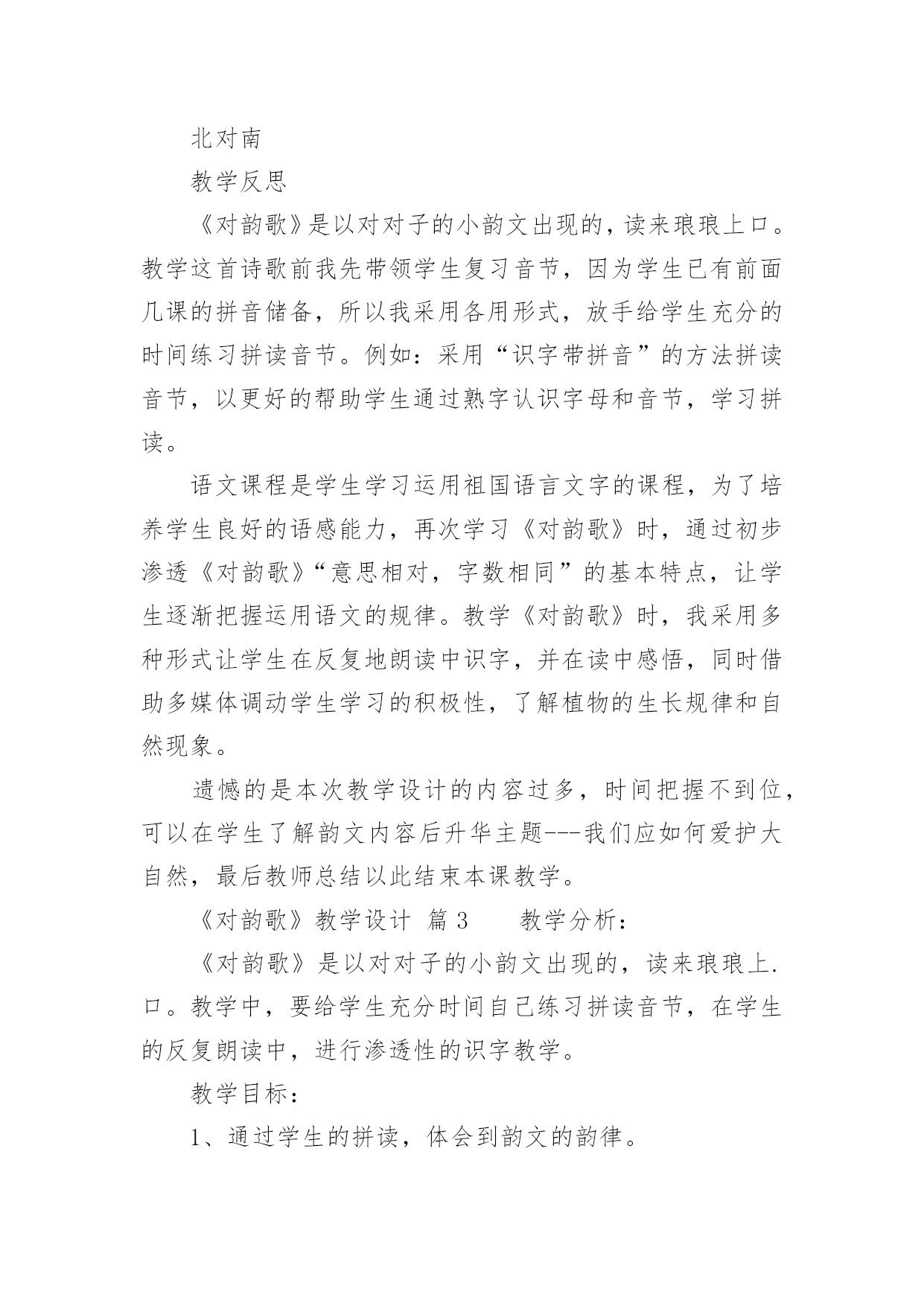 北对南

教学反思

《对韵歌》是以对对子的小韵文出现的，读来琅琅上口。教学这首诗歌前我先带领学生复习音节，因为学生已有前面几课的拼音储备，所以我采用各用形式，放手给学生充分的时间练习拼读音节。例如：采用“识字带拼音”的方法拼读音节，以更好的帮助学生通过熟字认识字母和音节，学习拼读。

语文课程是学生学习运用祖国语言文字的课程，为了培养学生良好的语感能力，再次学习《对韵歌》时，通过初步渗透《对韵歌》“意思相对，字数相同”的基本特点，让学生逐渐把握运用语文的规律。教学《对韵歌》时，我采用多种形式让学生在反复地朗读中识字，并在读中感悟，同时借助多媒体调动学生学习的积极性，了解植物的生长规律和自然现象。

遗憾的是本次教学设计的内容过多，时间把握不到位，可以在学生了解韵文内容后升华主题---我们应如何爱护大自然，最后教师总结以此结束本课教学。

《对韵歌》教学设计 篇3　　教学分析：

《对韵歌》是以对对子的小韵文出现的，读来琅琅上.口。教学中，要给学生充分时间自己练习拼读音节，在学生的反复朗读中，进行渗透性的识字教学。

教学目标：

1、通过学生的拼读，体会到韵文的韵律。